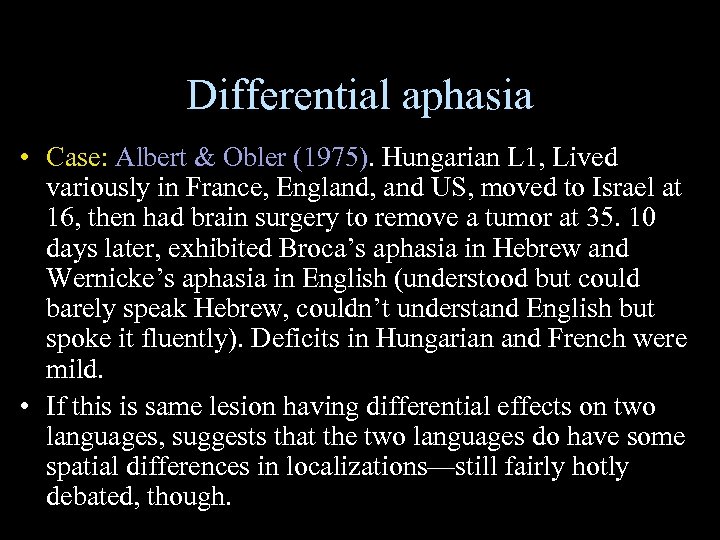 Differential aphasia

• Case: Albert & Obler (1975). Hungarian L1, Lived variously in France, England, and US, moved to Israel at 16, then had brain surgery to remove a tumor at 35. 10 days later, exhibited Broca's aphasia in Hebrew and Wernicke's aphasia in English (understood but could barely speak Hebrew, couldn't understand English but spoke it fluently). Deficits in Hungarian and French were mild.

• If this is same lesion having differential effects on two languages, suggests that the two languages do have some spatial differences in localizations—still fairly hotly debated, though.